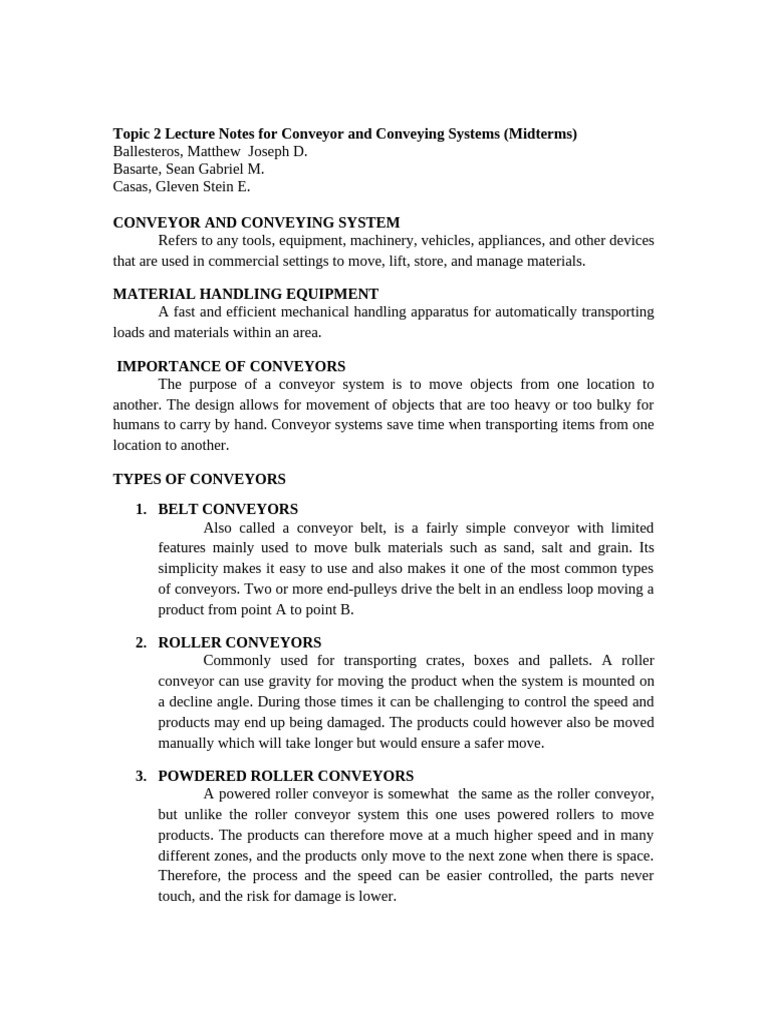 Topic 2 Lecture Notes for Conveyor and Conveying Systems (Midterms)
Ballesteros, Matthew Joseph D.
Basarte, Sean Gabriel M.
Casas, Gleven Stein E.

CONVEYOR AND CONVEYING SYSTEM

Refers to any tools, equipment, machinery, vehicles, appliances, and other devices that are used in commercial settings to move, lift, store, and manage materials.

MATERIAL HANDLING EQUIPMENT

A fast and efficient mechanical handling apparatus for automatically transporting loads and materials within an area.

IMPORTANCE OF CONVEYORS

The purpose of a conveyor system is to move objects from one location to another. The design allows for movement of objects that are too heavy or too bulky for humans to carry by hand. Conveyor systems save time when transporting items from one location to another.

TYPES OF CONVEYORS

1. BELT CONVEYORS

Also called a conveyor belt, is a fairly simple conveyor with limited features mainly used to move bulk materials such as sand, salt and grain. Its simplicity makes it easy to use and also makes it one of the most common types of conveyors. Two or more end-pulleys drive the belt in an endless loop moving a product from point A to point B.

2. ROLLER CONVEYORS

Commonly used for transporting crates, boxes and pallets. A roller conveyor can use gravity for moving the product when the system is mounted on a decline angle. During those times it can be challenging to control the speed and products may end up being damaged. The products could however also be moved manually which will take longer but would ensure a safer move.

3. POWDERED ROLLER CONVEYORS

A powered roller conveyor is somewhat the same as the roller conveyor, but unlike the roller conveyor system this one uses powered rollers to move products. The products can therefore move at a much higher speed and in many different zones, and the products only move to the next zone when there is space. Therefore, the process and the speed can be easier controlled, the parts never touch, and the risk for damage is lower.